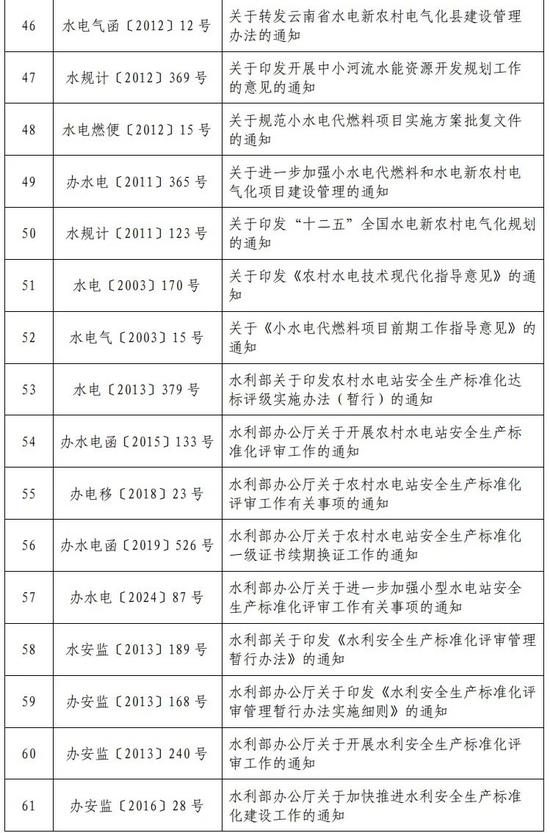 | 46 | 水电气函〔2012〕12号 | 关于转发云南省水电新农村电气化县建设管理办法的通知 |
|---|---|---|
| 47 | 水规计〔2012〕369号 | 关于印发开展中小河流水能资源开发规划工作的意见的通知 |
| 48 | 水电燃便〔2012〕15号 | 关于规范小水电代燃料项目实施方案批复文件的通知 |
| 49 | 办水电〔2011〕365号 | 关于进一步加强小水电代燃料和水电新农村电气化项目建设管理的通知 |
| 50 | 水规计〔2011〕123号 | 关于印发“十二五”全国水电新农村电气化规划的通知 |
| 51 | 水电〔2003〕170号 | 关于印发《农村水电技术现代化指导意见》的通知 |
| 52 | 水电气〔2003〕15号 | 关于《小水电代燃料项目前期工作指导意见》的通知 |
| 53 | 水电〔2013〕379号 | 水利部关于印发农村水电站安全生产标准化达标评级实施办法（暂行）的通知 |
| 54 | 办水电函〔2015〕133号 | 水利部办公厅关于开展农村水电站安全生产标准化评审工作的通知 |
| 55 | 办电移〔2018〕23号 | 水利部办公厅关于农村水电站安全生产标准化评审工作有关事项的通知 |
| 56 | 办水电函〔2019〕526号 | 水利部办公厅关于农村水电站安全生产标准化一级证书续期换证工作的通知 |
| 57 | 办水电〔2024〕87号 | 水利部办公厅关于进一步加强小型水电站安全生产标准化评审工作有关事项的通知 |
| 58 | 水安监〔2013〕189号 | 水利部关于印发《水利安全生产标准化评审管理暂行办法》的通知 |
| 59 | 办安监〔2013〕168号 | 水利部办公厅关于印发《水利安全生产标准化评审管理暂行办法实施细则》的通知 |
| 60 | 办安监〔2013〕240号 | 水利部办公厅关于开展水利安全生产标准化评审工作的通知 |
| 61 | 办安监〔2016〕28号 | 水利部办公厅关于加快推进水利安全生产标准化建设工作的通知 |